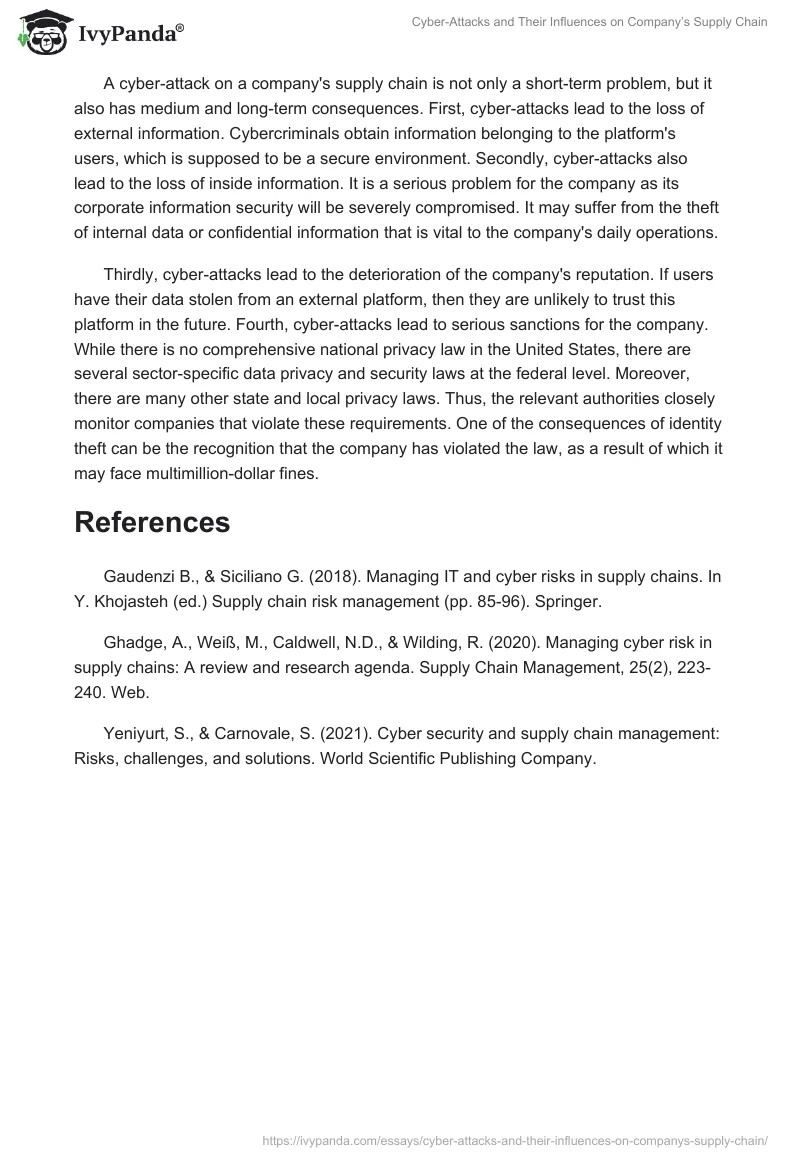 IvyPanda®

Cyber-Attacks and Their Influences on Company's Supply Chain

A cyber-attack on a company's supply chain is not only a short-term problem, but it also has medium and long-term consequences. First, cyber-attacks lead to the loss of external information. Cybercriminals obtain information belonging to the platform's users, which is supposed to be a secure environment. Secondly, cyber-attacks also lead to the loss of inside information. It is a serious problem for the company as its corporate information security will be severely compromised. It may suffer from the theft of internal data or confidential information that is vital to the company's daily operations.

Thirdly, cyber-attacks lead to the deterioration of the company's reputation. If users have their data stolen from an external platform, then they are unlikely to trust this platform in the future. Fourth, cyber-attacks lead to serious sanctions for the company. While there is no comprehensive national privacy law in the United States, there are several sector-specific data privacy and security laws at the federal level. Moreover, there are many other state and local privacy laws. Thus, the relevant authorities closely monitor companies that violate these requirements. One of the consequences of identity theft can be the recognition that the company has violated the law, as a result of which it may face multimillion-dollar fines.

References

Gaudenzi B., & Siciliano G. (2018). Managing IT and cyber risks in supply chains. In Y. Khojasteh (ed.) Supply chain risk management (pp. 85-96). Springer.

Ghadge, A., Weiß, M., Caldwell, N.D., & Wilding, R. (2020). Managing cyber risk in supply chains: A review and research agenda. Supply Chain Management, 25(2), 223-240. Web.

Yeniyurt, S., & Carnovale, S. (2021). Cyber security and supply chain management: Risks, challenges, and solutions. World Scientific Publishing Company.

https://ivypanda.com/essays/cyber-attacks-and-their-influences-on-companys-supply-chain/